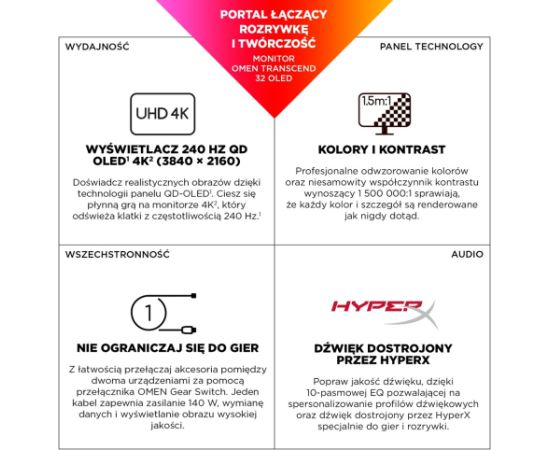 PORTAL ŁĄCZĄCY ROZRYWKĘ I TWÓRCZOŚĆ

MONITOR OMEN TRANSCEND 32 OLED

WYDAJNOŚĆ

UHD 4K

WYŚWIETLACZ 240 HZ QD OLED$^1$ 4K$^2$ (3840 × 2160)

Doświadcz realistycznych obrazów dzięki technologii panelu QD-OLED$^1$. Ciesz się płynną grą na monitorze 4K$^2$, który odświeża klatki z częstotliwością 240 Hz.$^1$

PANEL TECHNOLOGY

1.5m:1

KOLORY I KONTRAST

Profesjonalne odwzorowanie kolorów oraz niesamowity współczynnik kontrastu wynoszący 1 500 000:1 sprawiają, że każdy kolor i szczegół są renderowane jak nigdy dotąd.

WSZECHSTRONNOŚĆ

1

NIE OGRANICZAJ SIĘ DO GIER

Z łatwością przełączaj akcesoria pomiędzy dwoma urządzeniami za pomocą przełącznika OMEN Gear Switch. Jeden kabel zapewnia zasilanie 140 W, wymianę danych i wyświetlanie obrazu wysokiej jakości.

AUDIO

HYPERX

DŹWIĘK DOSTROJONY PRZEZ HYPERX

Popraw jakość dźwięku, dzięki 10-pasmowej EQ pozwalającej na spersonalizowanie profilów dźwiękowych oraz dźwięk dostrojony przez HyperX specjalnie do gier i rozrywki.